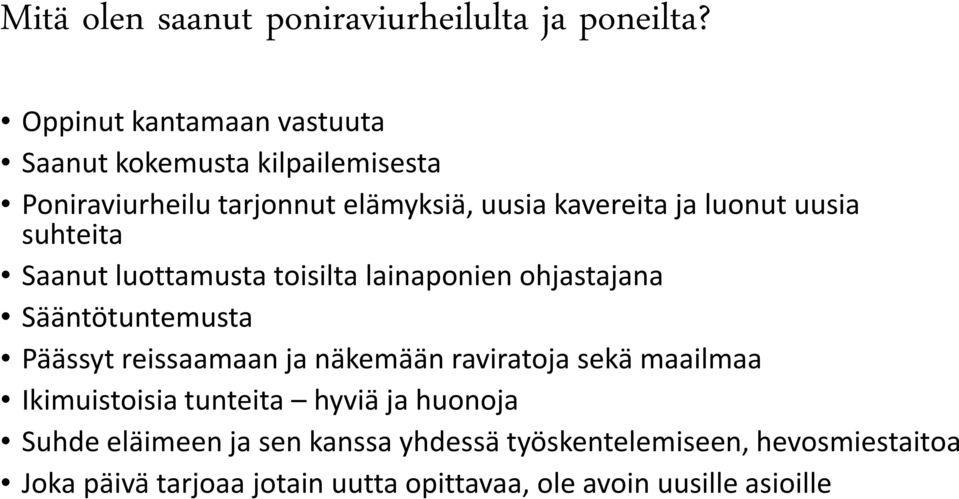 Mitä olen saanut poniraviurheilulta ja poneilta?

• Oppinut kantamaan vastuuta
• Saanut kokemusta kilpailemisesta
• Poniraviurheilu tarjonnut elämyksiä, uusia kavereita ja luonut uusia suhteita
• Saanut luottamusta toisilta lainaponien ohjastajana
• Sääntötuntemusta
• Päässyt reissaamaan ja näkemään raviratoja sekä maailmaa
• Ikimuistoisia tunteita – hyviä ja huonoja
• Suhde eläimeen ja sen kanssa yhdessä työskentelemiseen, hevosmiestaitoa
• Joka päivä tarjoaa jotain uutta opittavaa, ole avoin uusille asioille